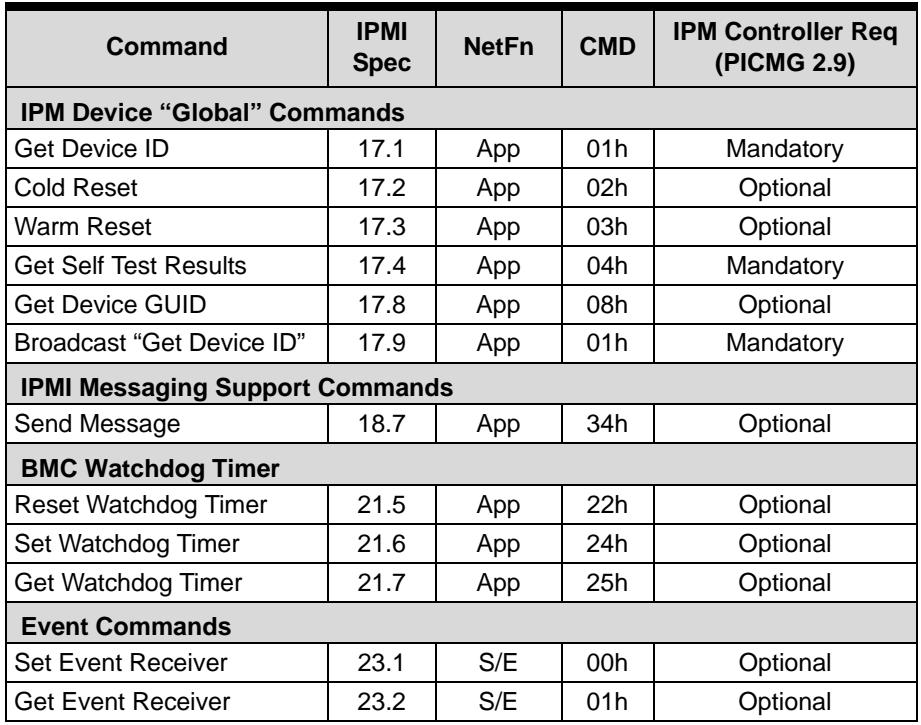 | Command | IPMI Spec | NetFn | CMD | IPM Controller Req (PICMG 2.9) |
|---|---|---|---|---|
| IPM Device "Global" Commands | | | | |
| Get Device ID | 17.1 | App | 01h | Mandatory |
| Cold Reset | 17.2 | App | 02h | Optional |
| Warm Reset | 17.3 | App | 03h | Optional |
| Get Self Test Results | 17.4 | App | 04h | Mandatory |
| Get Device GUID | 17.8 | App | 08h | Optional |
| Broadcast "Get Device ID" | 17.9 | App | 01h | Mandatory |
| IPMI Messaging Support Commands | | | | |
| Send Message | 18.7 | App | 34h | Optional |
| BMC Watchdog Timer | | | | |
| Reset Watchdog Timer | 21.5 | App | 22h | Optional |
| Set Watchdog Timer | 21.6 | App | 24h | Optional |
| Get Watchdog Timer | 21.7 | App | 25h | Optional |
| Event Commands | | | | |
| Set Event Receiver | 23.1 | S/E | 00h | Optional |
| Get Event Receiver | 23.2 | S/E | 01h | Optional |